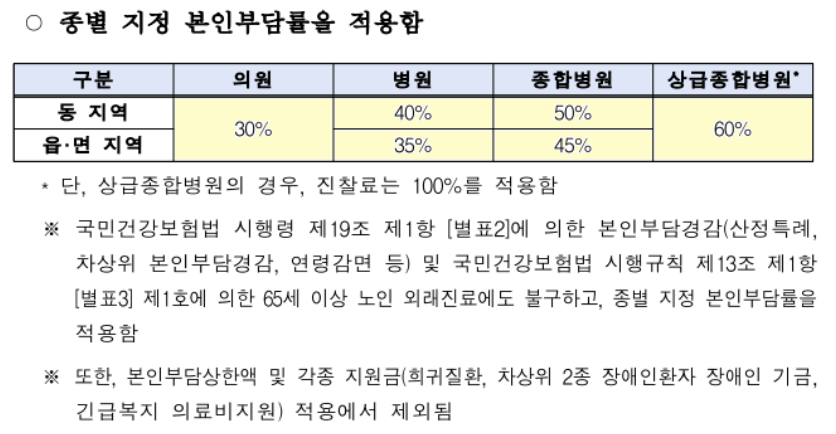 ○ 종별 지정 본인부담률을 적용함

| 구분 | 의원 | 병원 | 종합병원 | 상급종합병원* |
|---|---|---|---|---|
| 동 지역 | 30% | 40% | 50% | 60% |
| 읍·면 지역 |  | 35% | 45% |  |

* 단, 상급종합병원의 경우, 진찰료는 100%를 적용함

※ 국민건강보험법 시행령 제19조 제1항 [별표2]에 의한 본인부담경감(산정특례, 차상위 본인부담경감, 연령감면 등) 및 국민건강보험법 시행규칙 제13조 제1항 [별표3] 제1호에 의한 65세 이상 노인 외래진료에도 불구하고, 종별 지정 본인부담률을 적용함

※ 또한, 본인부담상한액 및 각종 지원금(희귀질환, 차상위 2종 장애인환자 장애인 기금, 긴급복지 의료비지원) 적용에서 제외됨